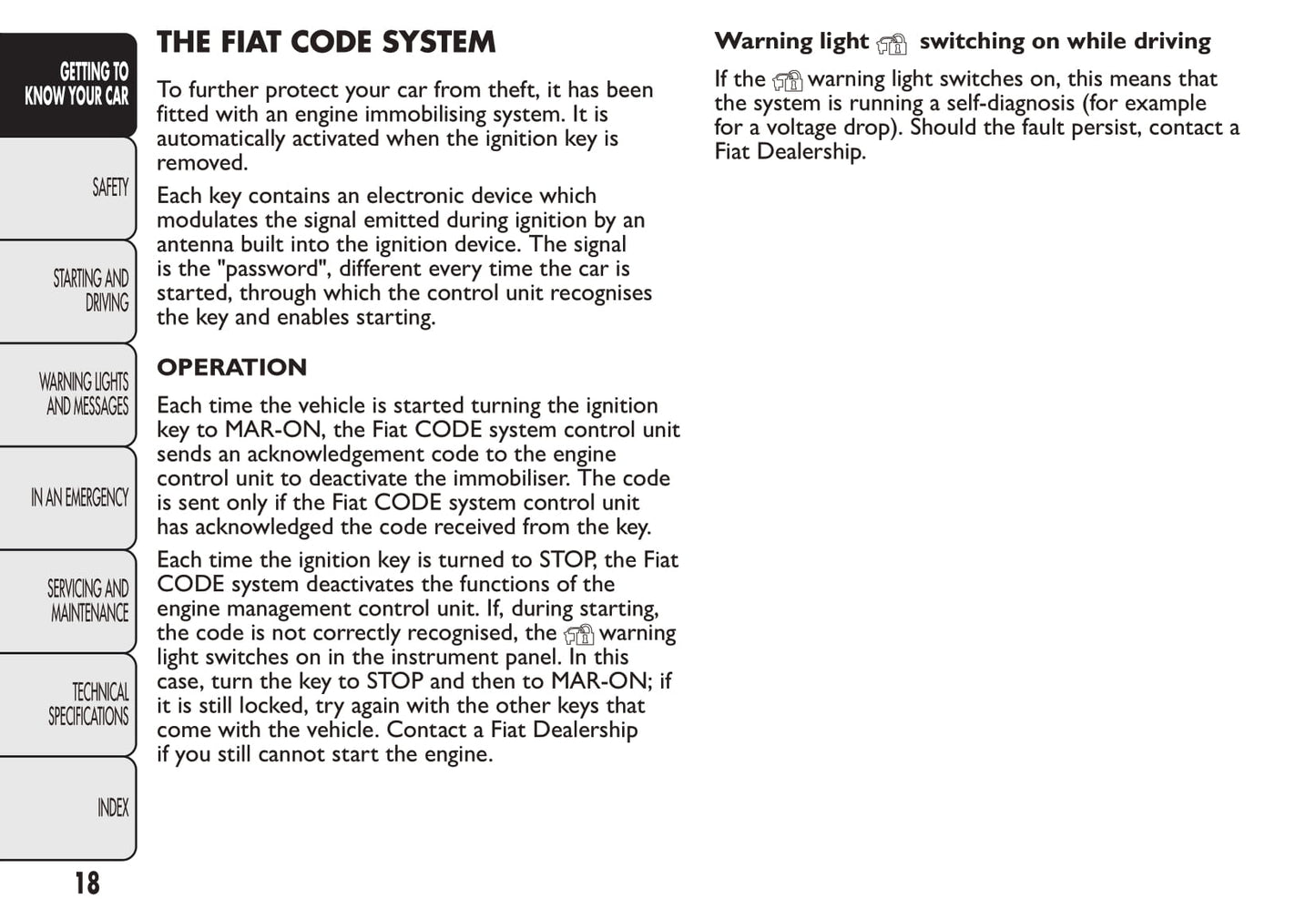 GETTING TO KNOW YOUR CAR

SAFETY

STARTING AND DRIVING

WARNING LIGHTS AND MESSAGES

IN AN EMERGENCY

SERVICING AND MAINTENANCE

TECHNICAL SPECIFICATIONS

INDEX

18

THE FIAT CODE SYSTEM

To further protect your car from theft, it has been fitted with an engine immobilising system. It is automatically activated when the ignition key is removed.

Each key contains an electronic device which modulates the signal emitted during ignition by an antenna built into the ignition device. The signal is the "password", different every time the car is started, through which the control unit recognises the key and enables starting.

OPERATION

Each time the vehicle is started turning the ignition key to MAR-ON, the Fiat CODE system control unit sends an acknowledgement code to the engine control unit to deactivate the immobiliser. The code is sent only if the Fiat CODE system control unit has acknowledged the code received from the key.

Each time the ignition key is turned to STOP, the Fiat CODE system deactivates the functions of the engine management control unit. If, during starting, the code is not correctly recognised, the warning light switches on in the instrument panel. In this case, turn the key to STOP and then to MAR-ON; if it is still locked, try again with the other keys that come with the vehicle. Contact a Fiat Dealership if you still cannot start the engine.

Warning light switching on while driving

If the warning light switches on, this means that the system is running a self-diagnosis (for example for a voltage drop). Should the fault persist, contact a Fiat Dealership.